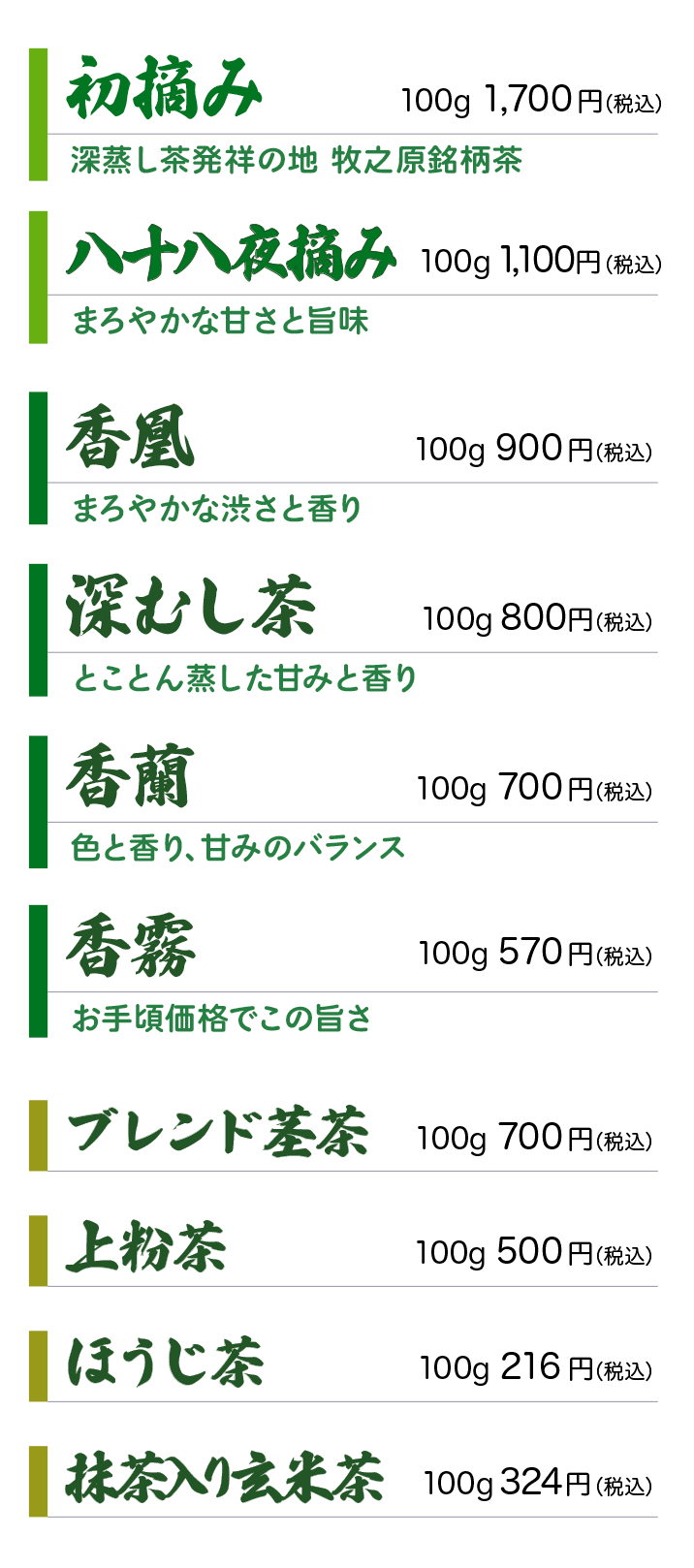 初摘み
100g 1,700円(税込)
深蒸し茶発祥の地 牧之原銘柄茶

八十八夜摘み
100g 1,100円(税込)
まろやかな甘さと旨味

香凰
100g 900円(税込)
まろやかな渋さと香り

深むし茶
100g 800円(税込)
とことん蒸した甘みと香り

香蘭
100g 700円(税込)
色と香り、甘みのバランス

香霧
100g 570円(税込)
お手頃価格でこの旨さ

ブレンド茎茶
100g 700円(税込)

上粉茶
100g 500円(税込)

ほうじ茶
100g 216円(税込)

抹茶入り玄米茶
100g 324円(税込)